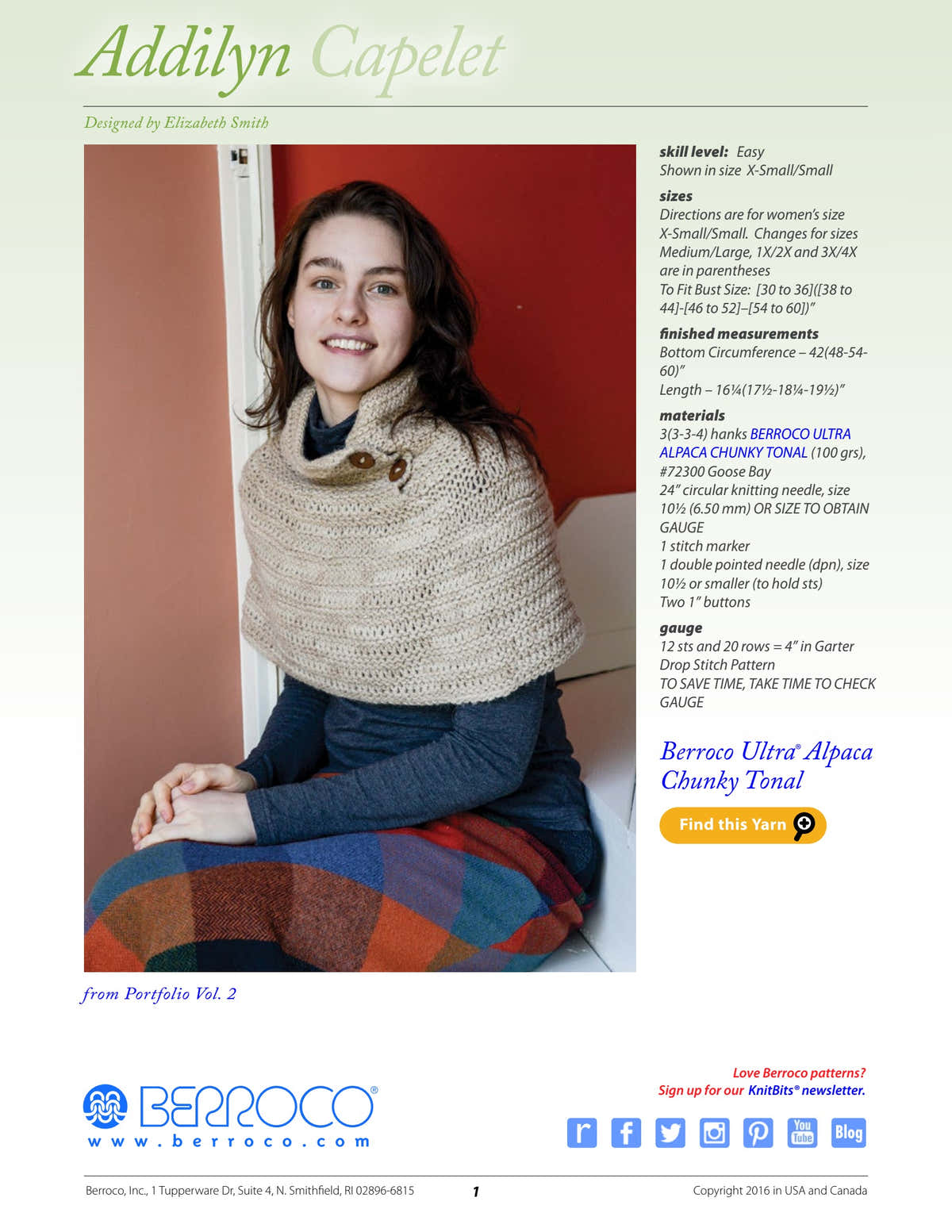 Addilyn Capelet

Designed by Elizabeth Smith

skill level: Easy
Shown in size X-Small/Small

sizes
Directions are for women's size X-Small/Small. Changes for sizes Medium/Large, 1X/2X and 3X/4X are in parentheses
To Fit Bust Size: [30 to 36]([38 to 44]-[46 to 52]–[54 to 60])"

finished measurements
Bottom Circumference – 42(48-54-60)"
Length – 16¼(17½-18¼-19½)"

materials
3(3-3-4) hanks BERROCO ULTRA ALPACA CHUNKY TONAL (100 grs), #72300 Goose Bay
24" circular knitting needle, size 10½ (6.50 mm) OR SIZE TO OBTAIN GAUGE
1 stitch marker
1 double pointed needle (dpn), size 10½ or smaller (to hold sts)
Two 1" buttons

gauge
12 sts and 20 rows = 4" in Garter Drop Stitch Pattern
TO SAVE TIME, TAKE TIME TO CHECK GAUGE

Berroco Ultra® Alpaca Chunky Tonal

Find this Yarn

from Portfolio Vol. 2

BERROCO®
www.berroco.com

Love Berroco patterns?
Sign up for our KnitBits® newsletter.

r f You Tube Blog

Berroco, Inc., 1 Tupperware Dr, Suite 4, N. Smithfield, RI 02896-6815 1 Copyright 2016 in USA and Canada